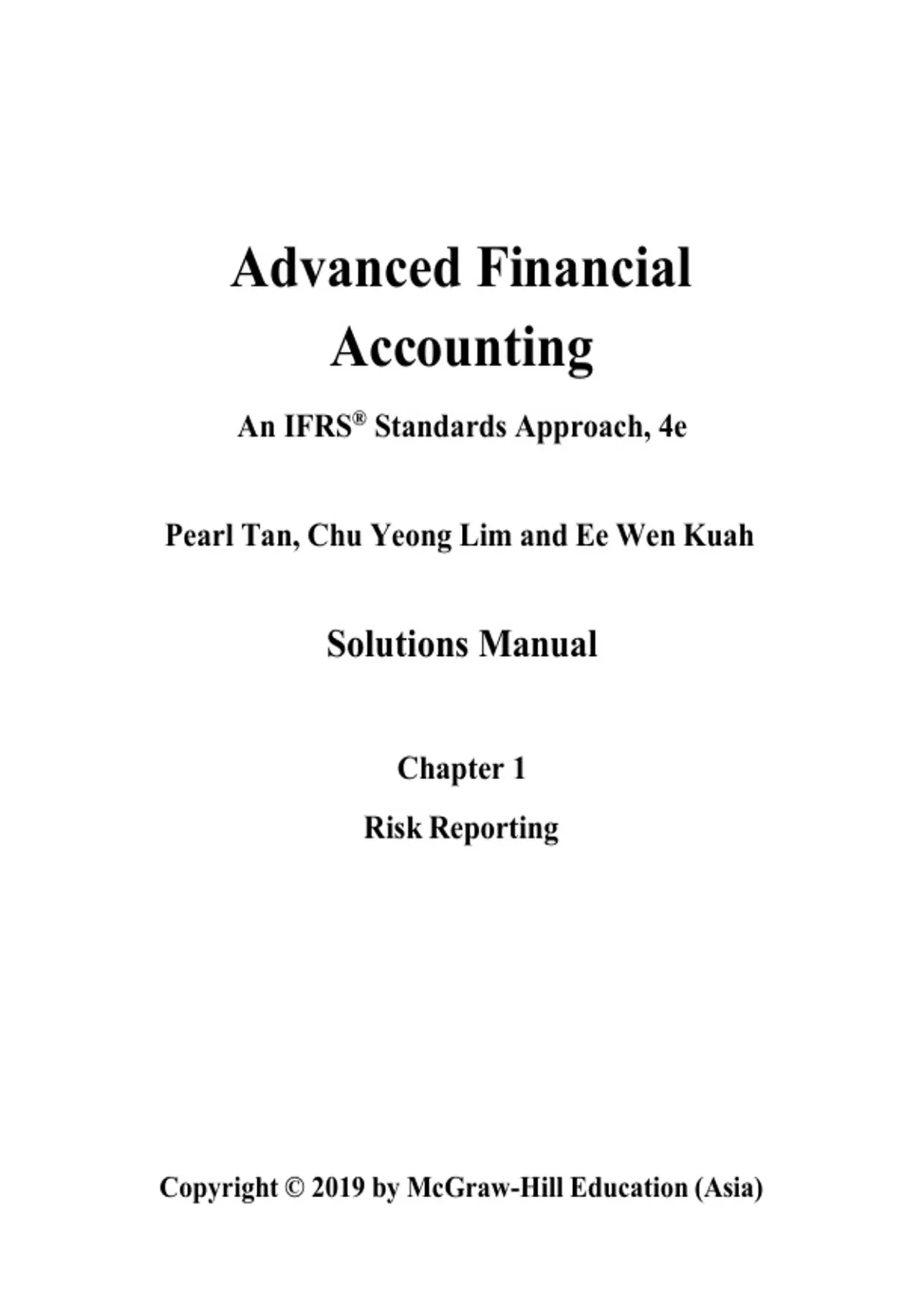 Advanced Financial Accounting

An IFRS® Standards Approach, 4e

Pearl Tan, Chu Yeong Lim and Ee Wen Kuah

Solutions Manual

Chapter 1

Risk Reporting

Copyright © 2019 by McGraw-Hill Education (Asia)